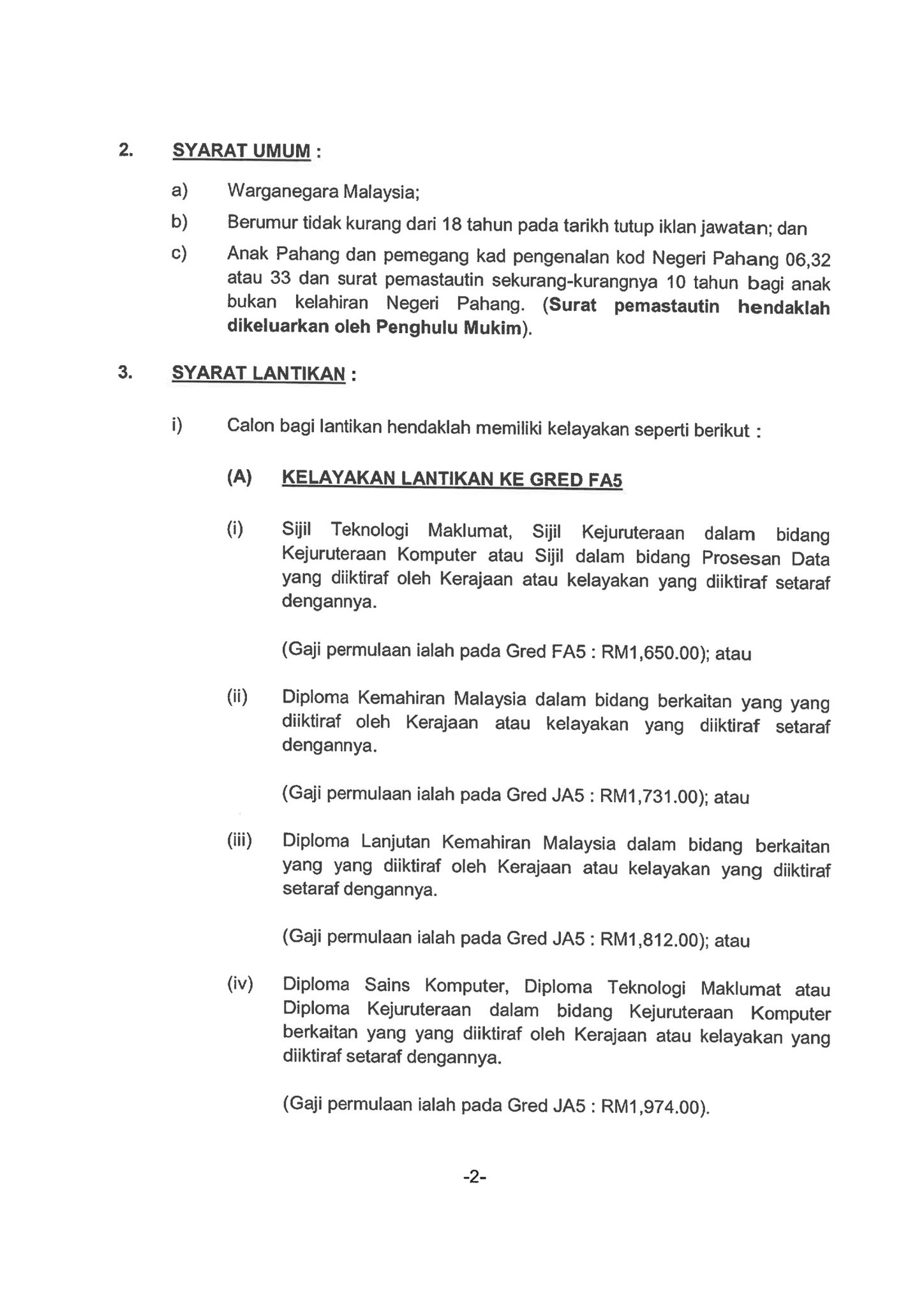 2. SYARAT UMUM :

a) Warganegara Malaysia;

b) Berumur tidak kurang dari 18 tahun pada tarikh tutup iklan jawatan; dan

c) Anak Pahang dan pemegang kad pengenalan kod Negeri Pahang 06,32 atau 33 dan surat pemastautin sekurang-kurangnya 10 tahun bagi anak bukan kelahiran Negeri Pahang. (Surat pemastautin hendaklah dikeluarkan oleh Penghulu Mukim).

3. SYARAT LANTIKAN :

i) Calon bagi lantikan hendaklah memiliki kelayakan seperti berikut :

(A) KELAYAKAN LANTIKAN KE GRED FA5

(i) Sijil Teknologi Maklumat, Sijil Kejuruteraan dalam bidang Kejuruteraan Komputer atau Sijil dalam bidang Prosesan Data yang diiktiraf oleh Kerajaan atau kelayakan yang diiktiraf setaraf dengannya.

(Gaji permulaan ialah pada Gred FA5 : RM1,650.00); atau

(ii) Diploma Kemahiran Malaysia dalam bidang berkaitan yang yang diiktiraf oleh Kerajaan atau kelayakan yang diiktiraf setaraf dengannya.

(Gaji permulaan ialah pada Gred JA5 : RM1,731.00); atau

(iii) Diploma Lanjutan Kemahiran Malaysia dalam bidang berkaitan yang yang diiktiraf oleh Kerajaan atau kelayakan yang diiktiraf setaraf dengannya.

(Gaji permulaan ialah pada Gred JA5 : RM1,812.00); atau

(iv) Diploma Sains Komputer, Diploma Teknologi Maklumat atau Diploma Kejuruteraan dalam bidang Kejuruteraan Komputer berkaitan yang yang diiktiraf oleh Kerajaan atau kelayakan yang diiktiraf setaraf dengannya.

(Gaji permulaan ialah pada Gred JA5 : RM1,974.00).

-2-